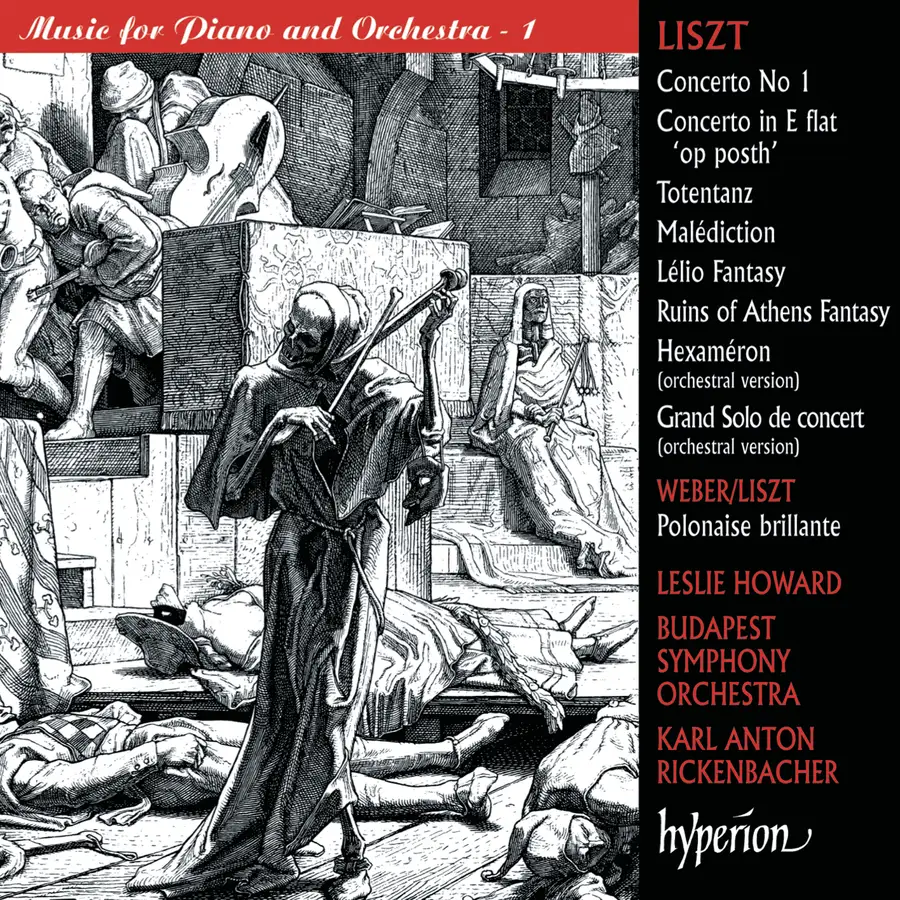 Music for Piano and Orchestra - 1

LISZT

Concerto No 1

Concerto in E flat 'op posth'

Totentanz

Malédiction

Lélio Fantasy

Ruins of Athens Fantasy

Hexaméron
(orchestral version)

Grand Solo de concert
(orchestral version)

WEBER/LISZT

Polonaise brillante

LESLIE HOWARD

BUDAPEST
SYMPHONY
ORCHESTRA

KARL ANTON
RICKENBACHER

hyperion